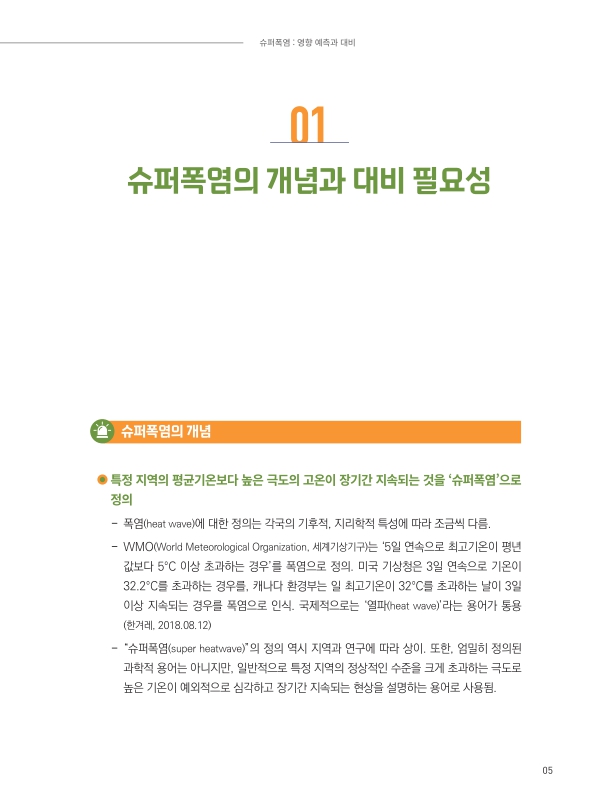 슈퍼폭염 : 영향 예측과 대비

01

슈퍼폭염의 개념과 대비 필요성

슈퍼폭염의 개념

특정 지역의 평균기온보다 높은 극도의 고온이 장기간 지속되는 것을 '슈퍼폭염'으로 정의

- 폭염(heat wave)에 대한 정의는 각국의 기후적, 지리학적 특성에 따라 조금씩 다름.

- WMO(World Meteorological Organization, 세계기상기구)는 '5일 연속으로 최고기온이 평년값보다 5°C 이상 초과하는 경우'를 폭염으로 정의. 미국 기상청은 3일 연속으로 기온이 32.2°C를 초과하는 경우를, 캐나다 환경부는 일 최고기온이 32°C를 초과하는 날이 3일 이상 지속되는 경우를 폭염으로 인식. 국제적으로는 '열파(heat wave)'라는 용어가 통용 (한겨레, 2018.08.12)

- "슈퍼폭염(super heatwave)"의 정의 역시 지역과 연구에 따라 상이. 또한, 엄밀히 정의된 과학적 용어는 아니지만, 일반적으로 특정 지역의 정상적인 수준을 크게 초과하는 극도로 높은 기온이 예외적으로 심각하고 장기간 지속되는 현상을 설명하는 용어로 사용됨.

05